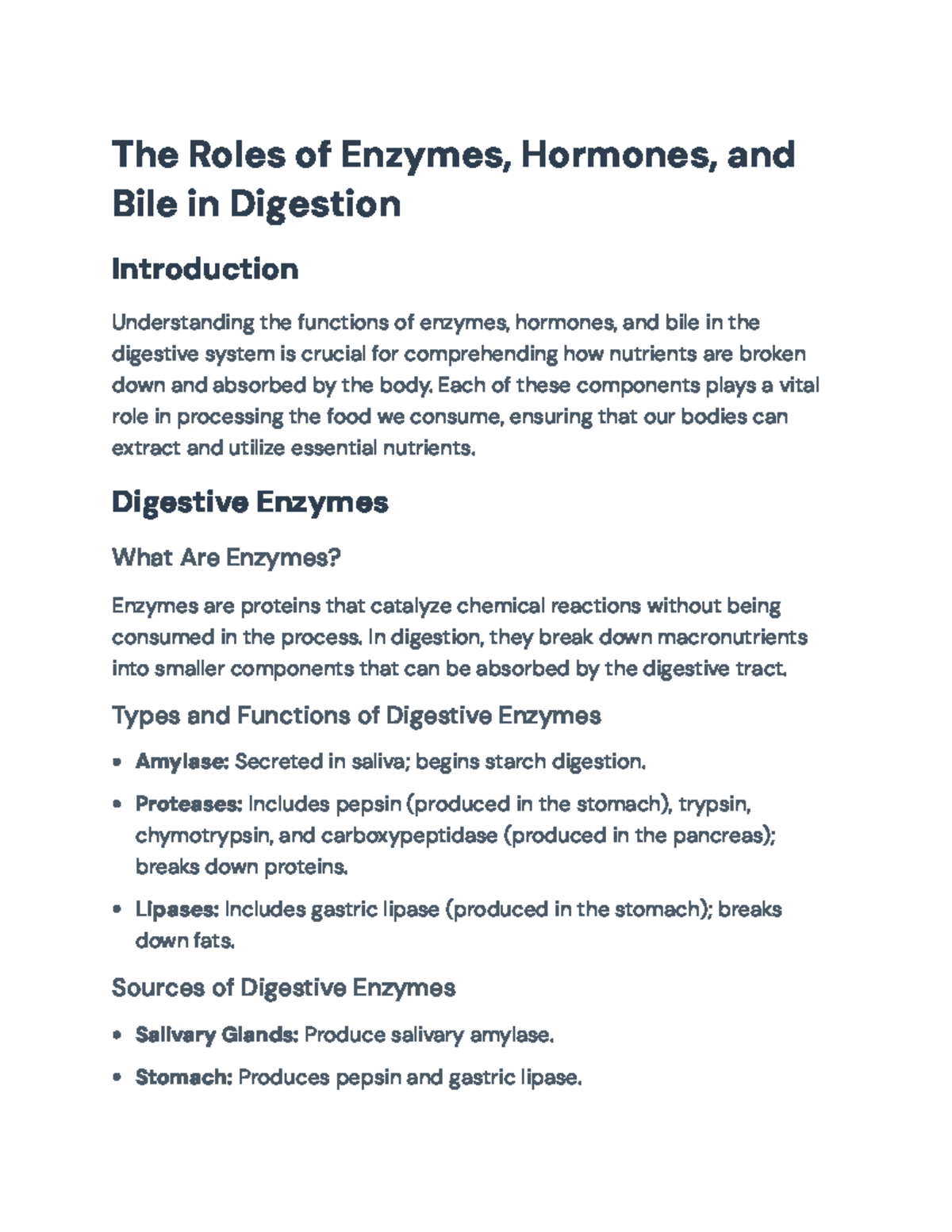 The Roles of Enzymes, Hormones, and Bile in Digestion

Introduction

Understanding the functions of enzymes, hormones, and bile in the digestive system is crucial for comprehending how nutrients are broken down and absorbed by the body. Each of these components plays a vital role in processing the food we consume, ensuring that our bodies can extract and utilize essential nutrients.

Digestive Enzymes

What Are Enzymes?

Enzymes are proteins that catalyze chemical reactions without being consumed in the process. In digestion, they break down macronutrients into smaller components that can be absorbed by the digestive tract.

Types and Functions of Digestive Enzymes

• Amylase: Secreted in saliva; begins starch digestion.

• Proteases: Includes pepsin (produced in the stomach), trypsin, chymotrypsin, and carboxypeptidase (produced in the pancreas); breaks down proteins.

• Lipases: Includes gastric lipase (produced in the stomach); breaks down fats.

Sources of Digestive Enzymes

• Salivary Glands: Produce salivary amylase.

• Stomach: Produces pepsin and gastric lipase.